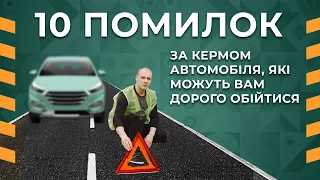 10 ПОМИЛОК

ЗА КЕРМОМ АВТОМОБІЛЯ, ЯКІ МОЖУТЬ ВАМ ДОРОГО ОБІЙТИСЯ